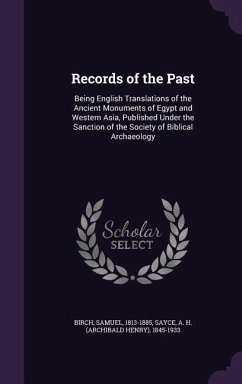 Records of the Past

Being English Translations of the Ancient Monuments of Egypt and Western Asia, Published Under the Sanction of the Society of Biblical Archaeology

Scholar
SELECT

BIRCH, SAMUEL, 1813-1885, SAYCE, A. H. (ARCHIBALD HENRY), 1845-1933